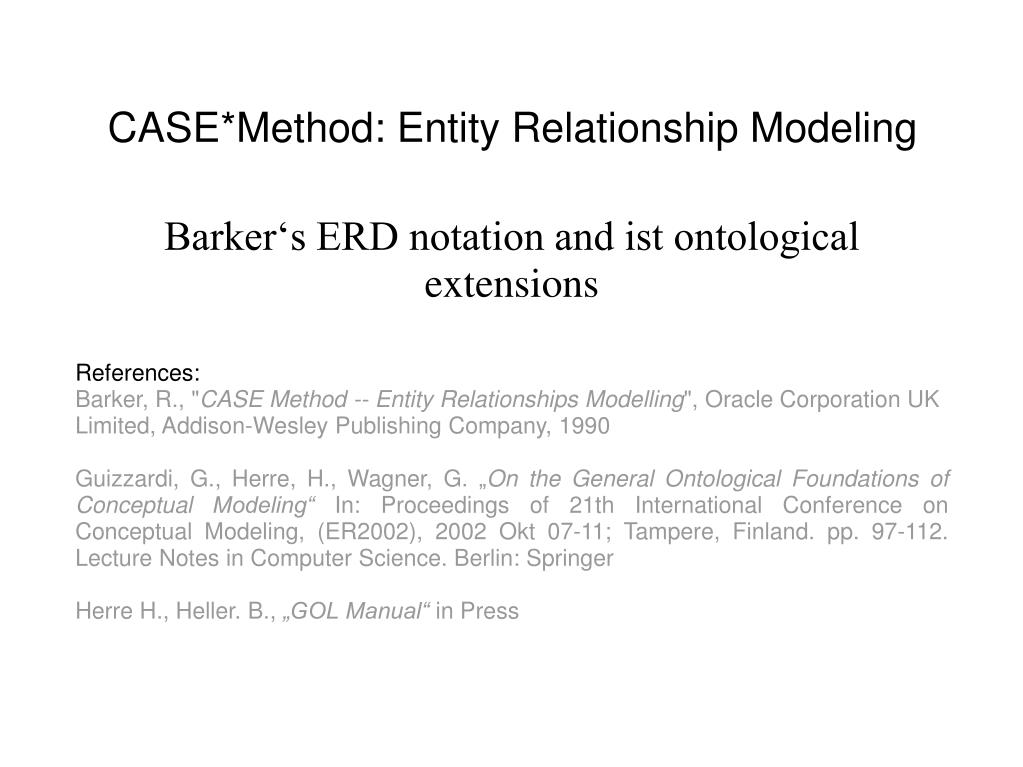 CASE*Method: Entity Relationship Modeling

Barker‘s ERD notation and ist ontological extensions

References:
Barker, R., "CASE Method -- Entity Relationships Modelling", Oracle Corporation UK Limited, Addison-Wesley Publishing Company, 1990

Guizzardi, G., Herre, H., Wagner, G. „On the General Ontological Foundations of Conceptual Modeling“ In: Proceedings of 21th International Conference on Conceptual Modeling, (ER2002), 2002 Okt 07-11; Tampere, Finland. pp. 97-112. Lecture Notes in Computer Science. Berlin: Springer

Herre H., Heller. B., „GOL Manual“ in Press